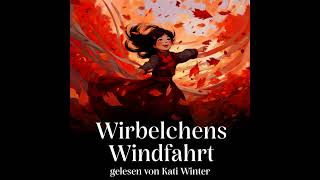 Wirbelchens Windfahrt
gelesen von Kati Winter